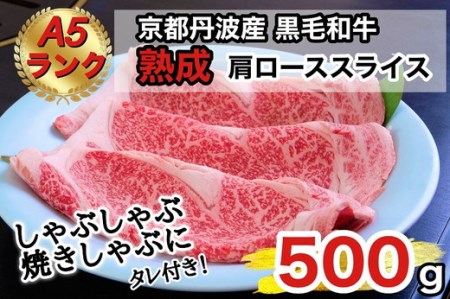 A5
ランク

京都丹波産 黒毛和牛
熟成 肩ローススライス

しゃぶしゃぶ
焼きしゃぶに
タレ付き!

500g